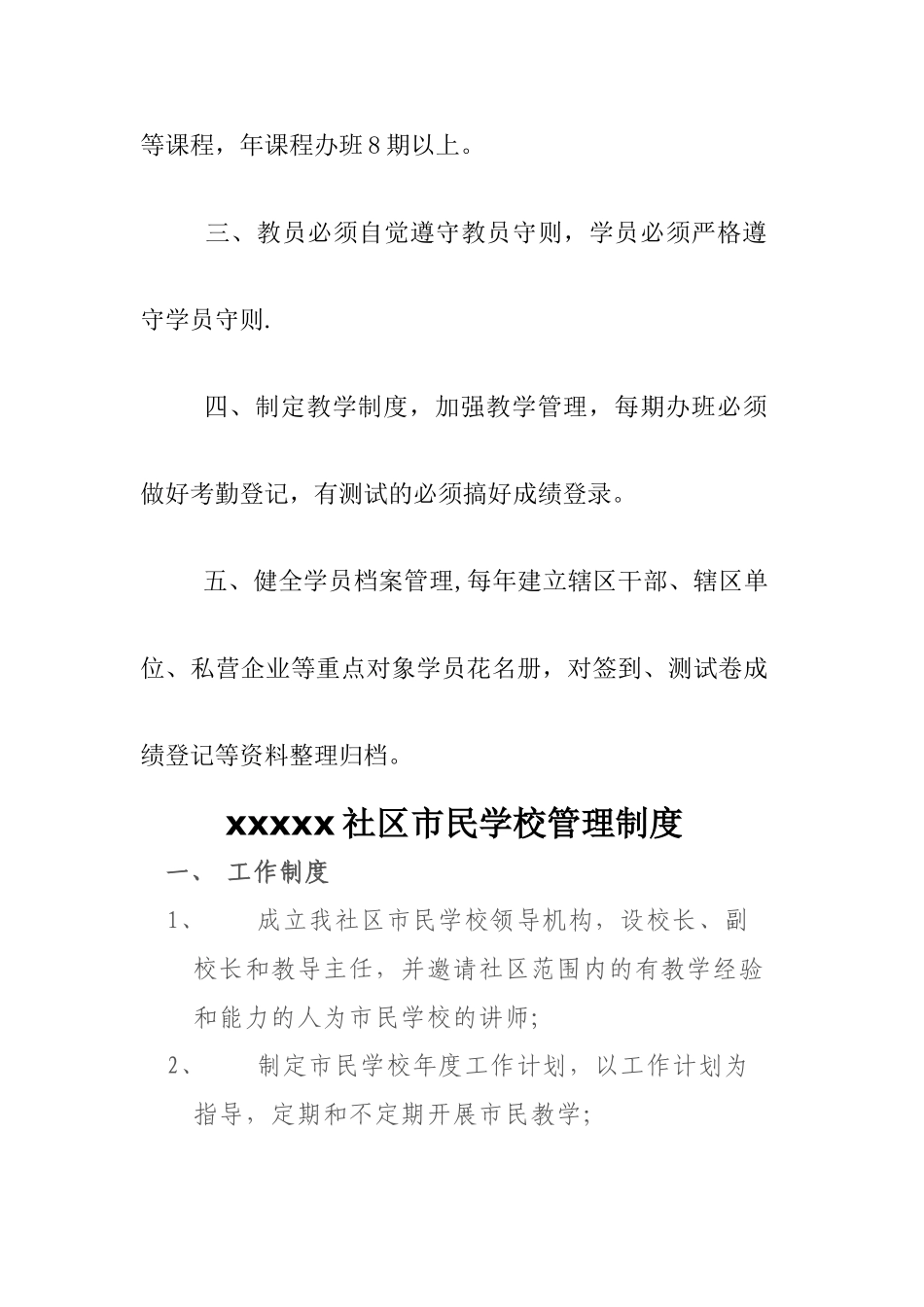 等课程，年课程办班8期以上。

三、教员必须自觉遵守教员守则，学员必须严格遵守学员守则.

四、制定教学制度，加强教学管理，每期办班必须做好考勤登记，有测试的必须搞好成绩登录。

五、健全学员档案管理,每年建立辖区干部、辖区单位、私营企业等重点对象学员花名册，对签到、测试卷成绩登记等资料整理归档。

xxxxx社区市民学校管理制度

一、 工作制度

1、 成立我社区市民学校领导机构，设校长、副校长和教导主任，并邀请社区范围内的有教学经验和能力的人为市民学校的讲师;

2、 制定市民学校年度工作计划，以工作计划为指导，定期和不定期开展市民教学;